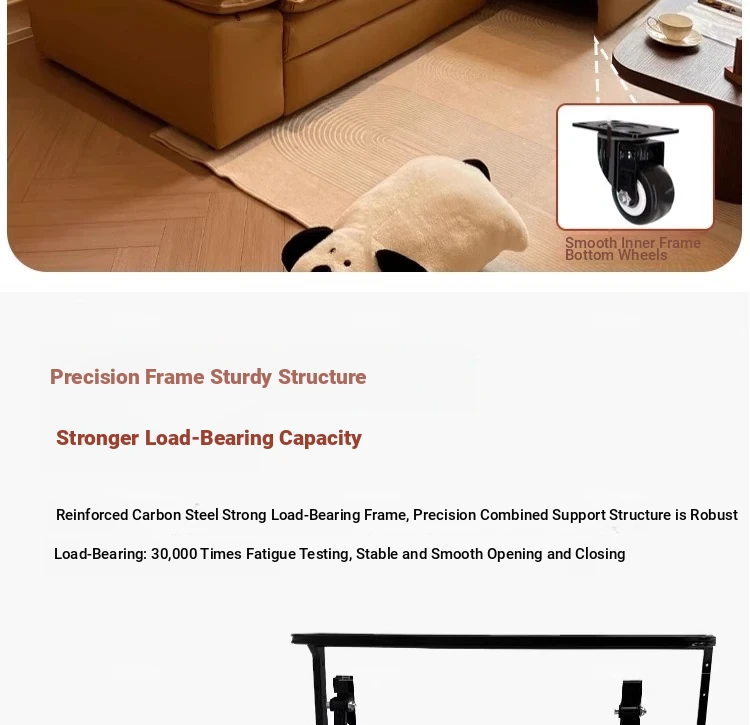 Smooth Inner Frame
Bottom Wheels

Precision Frame Sturdy Structure

Stronger Load-Bearing Capacity

Reinforced Carbon Steel Strong Load-Bearing Frame, Precision Combined Support Structure is Robust

Load-Bearing: 30,000 Times Fatigue Testing, Stable and Smooth Opening and Closing